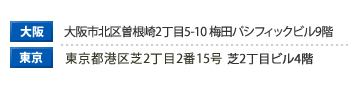 大阪 大阪市北区曽根崎2丁目5-10 梅田パシフィックビル9階

東京 東京都港区芝2丁目2番15号 芝2丁目ビル4階